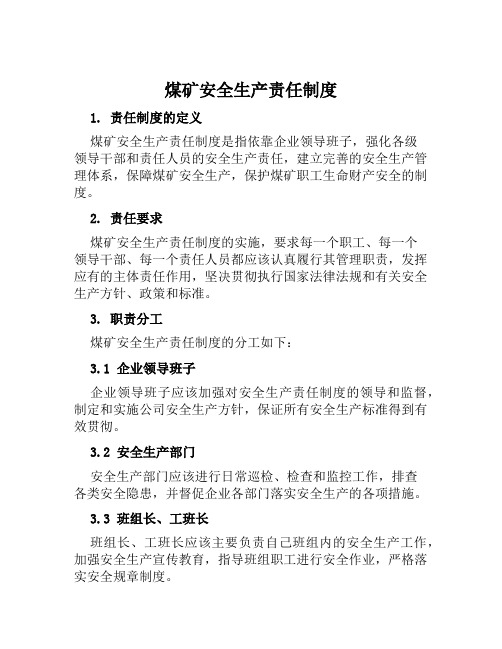 煤矿安全生产责任制度

1. 责任制度的定义

煤矿安全生产责任制度是指依靠企业领导班子，强化各级领导干部和责任人员的安全生产责任，建立完善的安全生产管理体系，保障煤矿安全生产，保护煤矿职工生命财产安全的制度。

2. 责任要求

煤矿安全生产责任制度的实施，要求每一个职工、每一个领导干部、每一个责任人员都应该认真履行其管理职责，发挥应有的主体责任作用，坚决贯彻执行国家法律法规和有关安全生产方针、政策和标准。

3. 职责分工

煤矿安全生产责任制度的分工如下：

3.1 企业领导班子

企业领导班子应该加强对安全生产责任制度的领导和监督，制定和实施公司安全生产方针，保证所有安全生产标准得到有效贯彻。

3.2 安全生产部门

安全生产部门应该进行日常巡检、检查和监控工作，排查各类安全隐患，并督促企业各部门落实安全生产的各项措施。

3.3 班组长、工班长

班组长、工班长应该主要负责自己班组内的安全生产工作，加强安全生产宣传教育，指导班组职工进行安全作业，严格落实安全规章制度。